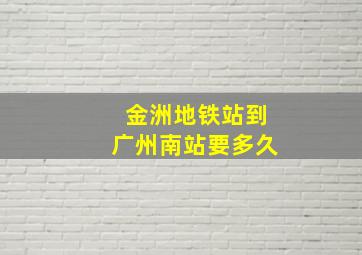 金洲地铁站到
广州南站要多久